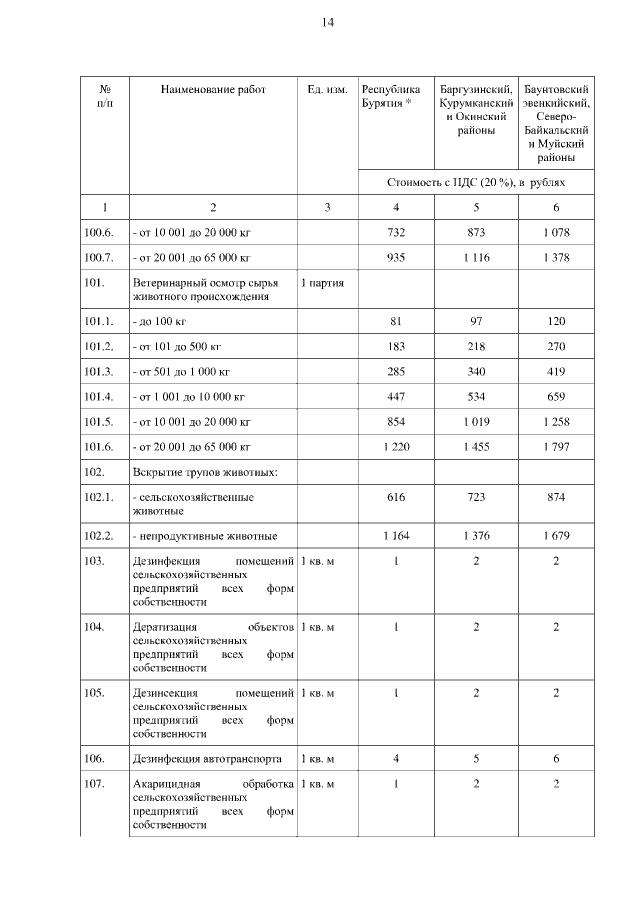 14

| № п/п | Наименование работ | Ед. изм. | Республика Бурятия * | Баргузинский, Курумканский и Окинский районы | Баунтовский эвенкийский, Северо-Байкальский и Муйский районы |
|---|---|---|---|---|---|
| | | | Стоимость с НДС (20 %), в рублях | | |
| 1 | 2 | 3 | 4 | 5 | 6 |
| 100.6. | - от 10 001 до 20 000 кг | | 732 | 873 | 1 078 |
| 100.7. | - от 20 001 до 65 000 кг | | 935 | 1 116 | 1 378 |
| 101. | Ветеринарный осмотр сырья животного происхождения | 1 партия | | | |
| 101.1. | - до 100 кг | | 81 | 97 | 120 |
| 101.2. | - от 101 до 500 кг | | 183 | 218 | 270 |
| 101.3. | - от 501 до 1 000 кг | | 285 | 340 | 419 |
| 101.4. | - от 1 001 до 10 000 кг | | 447 | 534 | 659 |
| 101.5. | - от 10 001 до 20 000 кг | | 854 | 1 019 | 1 258 |
| 101.6. | - от 20 001 до 65 000 кг | | 1 220 | 1 455 | 1 797 |
| 102. | Вскрытие трупов животных: | | | | |
| 102.1. | - сельскохозяйственные животные | | 616 | 723 | 874 |
| 102.2. | - непродуктивные животные | | 1 164 | 1 376 | 1 679 |
| 103. | Дезинфекция помещений сельскохозяйственных предприятий всех форм собственности | 1 кв. м | 1 | 2 | 2 |
| 104. | Дератизация объектов сельскохозяйственных предприятий всех форм собственности | 1 кв. м | 1 | 2 | 2 |
| 105. | Дезинсекция помещений сельскохозяйственных предприятий всех форм собственности | 1 кв. м | 1 | 2 | 2 |
| 106. | Дезинфекция автотранспорта | 1 кв. м | 4 | 5 | 6 |
| 107. | Акарицидная обработка сельскохозяйственных предприятий всех форм собственности | 1 кв. м | 1 | 2 | 2 |